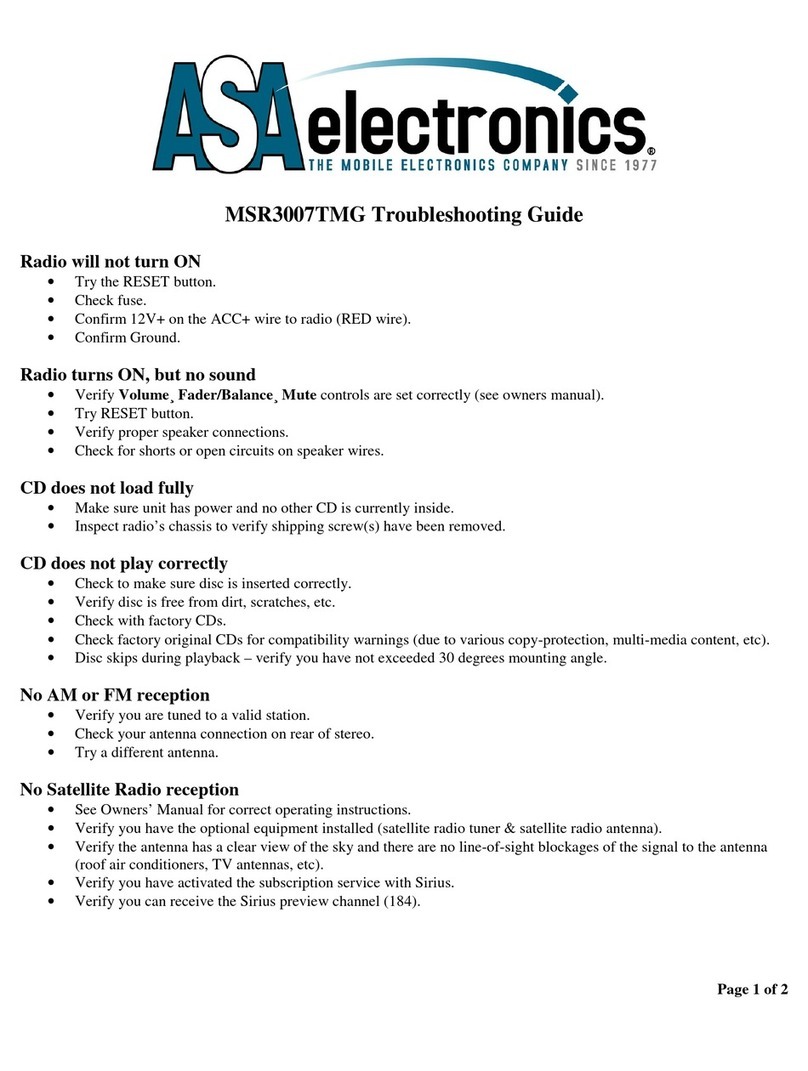 ASA electronics®
THE MOBILE ELECTRONICS COMPANY SINCE 1977

MSR3007TMG Troubleshooting Guide

Radio will not turn ON
• Try the RESET button.
• Check fuse.
• Confirm 12V+ on the ACC+ wire to radio (RED wire).
• Confirm Ground.

Radio turns ON, but no sound
• Verify Volume¸ Fader/Balance¸ Mute controls are set correctly (see owners manual).
• Try RESET button.
• Verify proper speaker connections.
• Check for shorts or open circuits on speaker wires.

CD does not load fully
• Make sure unit has power and no other CD is currently inside.
• Inspect radio's chassis to verify shipping screw(s) have been removed.

CD does not play correctly
• Check to make sure disc is inserted correctly.
• Verify disc is free from dirt, scratches, etc.
• Check with factory CDs.
• Check factory original CDs for compatibility warnings (due to various copy-protection, multi-media content, etc).
• Disc skips during playback – verify you have not exceeded 30 degrees mounting angle.

No AM or FM reception
• Verify you are tuned to a valid station.
• Check your antenna connection on rear of stereo.
• Try a different antenna.

No Satellite Radio reception
• See Owners' Manual for correct operating instructions.
• Verify you have the optional equipment installed (satellite radio tuner & satellite radio antenna).
• Verify the antenna has a clear view of the sky and there are no line-of-sight blockages of the signal to the antenna (roof air conditioners, TV antennas, etc).
• Verify you have activated the subscription service with Sirius.
• Verify you can receive the Sirius preview channel (184).

Page 1 of 2